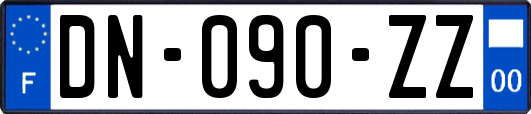 F
DN-090-ZZ
00